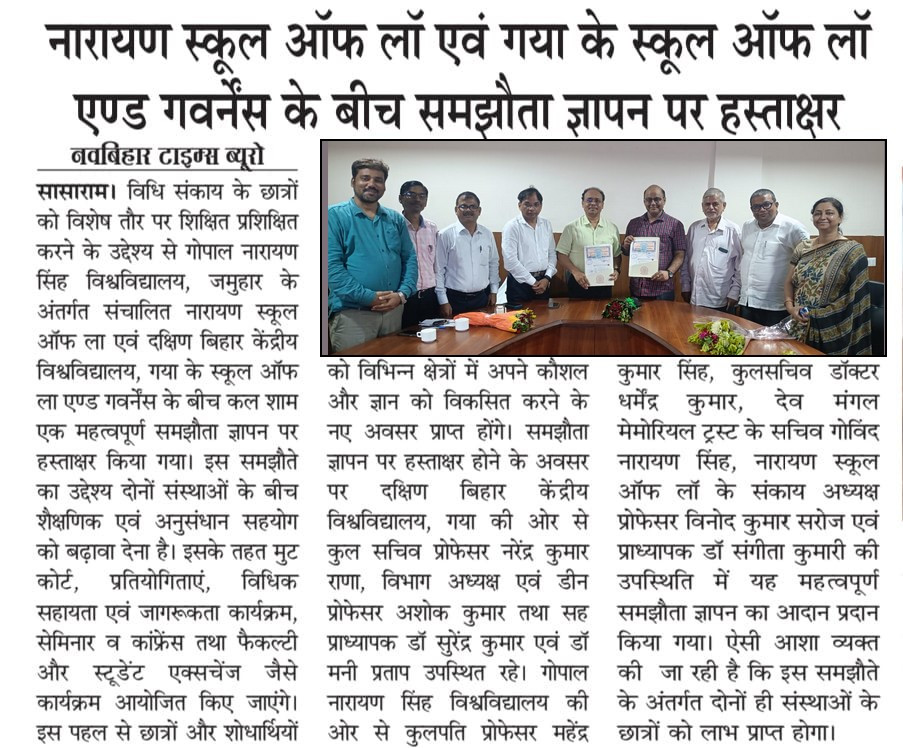 नारायण स्कूल ऑफ लॉ एवं गया के स्कूल ऑफ लॉ एण्ड गवर्नेंस के बीच समझौता ज्ञापन पर हस्ताक्षर

नवबिहार टाइम्स ब्यूरो

सासाराम। विधि संकाय के छात्रों को विशेष तौर पर शिक्षित प्रशिक्षित करने के उद्देश्य से गोपाल नारायण सिंह विश्वविद्यालय, जमुहार के अंतर्गत संचालित नारायण स्कूल ऑफ ला एवं दक्षिण बिहार केंद्रीय विश्वविद्यालय, गया के स्कूल ऑफ ला एण्ड गवर्नेंस के बीच कल शाम एक महत्वपूर्ण समझौता ज्ञापन पर हस्ताक्षर किया गया। इस समझौते का उद्देश्य दोनों संस्थाओं के बीच शैक्षणिक एवं अनुसंधान सहयोग को बढ़ावा देना है। इसके तहत मुट कोर्ट, प्रतियोगिताएं, विधिक सहायता एवं जागरूकता कार्यक्रम, सेमिनार व कांफ्रेंस तथा फैकल्टी और स्टूडेंट एक्सचेंज जैसे कार्यक्रम आयोजित किए जाएंगे। इस पहल से छात्रों और शोधार्थियों को विभिन्न क्षेत्रों में अपने कौशल और ज्ञान को विकसित करने के नए अवसर प्राप्त होंगे। समझौता ज्ञापन पर हस्ताक्षर होने के अवसर पर दक्षिण बिहार केंद्रीय विश्वविद्यालय, गया की ओर से कुल सचिव प्रोफेसर नरेंद्र कुमार राणा, विभाग अध्यक्ष एवं डीन प्रोफेसर अशोक कुमार तथा सह प्राध्यापक डॉ सुरेंद्र कुमार एवं डॉ मनी प्रताप उपस्थित रहे। गोपाल नारायण सिंह विश्वविद्यालय की ओर से कुलपति प्रोफेसर महेंद्र कुमार सिंह, कुलसचिव डॉक्टर धर्मेंद्र कुमार, देव मंगल मेमोरियल ट्रस्ट के सचिव गोविंद नारायण सिंह, नारायण स्कूल ऑफ लॉ के संकाय अध्यक्ष प्रोफेसर विनोद कुमार सरोज एवं प्राध्यापक डॉ संगीता कुमारी की उपस्थिति में यह महत्वपूर्ण समझौता ज्ञापन का आदान प्रदान किया गया। ऐसी आशा व्यक्त की जा रही है कि इस समझौते के अंतर्गत दोनों ही संस्थाओं के छात्रों को लाभ प्राप्त होगा।